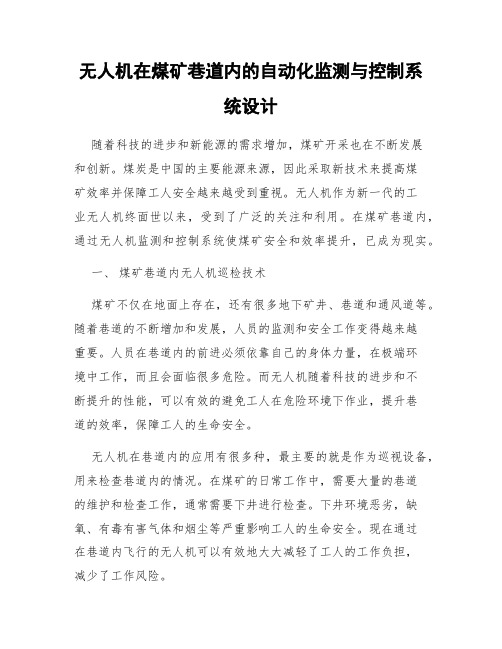 无人机在煤矿巷道内的自动化监测与控制系统设计

随着科技的进步和新能源的需求增加，煤矿开采也在不断发展和创新。煤炭是中国的主要能源来源，因此采取新技术来提高煤矿效率并保障工人安全越来越受到重视。无人机作为新一代的工业无人机终面世以来，受到了广泛的关注和利用。在煤矿巷道内，通过无人机监测和控制系统使煤矿安全和效率提升，已成为现实。

一、 煤矿巷道内无人机巡检技术

煤矿不仅在地面上存在，还有很多地下矿井、巷道和通风道等。随着巷道的不断增加和发展，人员的监测和安全工作变得越来越重要。人员在巷道内的前进必须依靠自己的身体力量，在极端环境中工作，而且会面临很多危险。而无人机随着科技的进步和不断提升的性能，可以有效的避免工人在危险环境下作业，提升巷道的效率，保障工人的生命安全。

无人机在巷道内的应用有很多种，最主要的就是作为巡视设备，用来检查巷道内的情况。在煤矿的日常工作中，需要大量的巷道的维护和检查工作，通常需要下井进行检查。下井环境恶劣，缺氧、有毒有害气体和烟尘等严重影响工人的生命安全。现在通过在巷道内飞行的无人机可以有效地大大减轻了工人的工作负担，减少了工作风险。